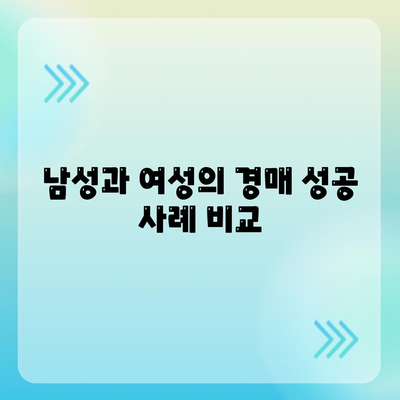 남성과 여성의 경매 성공 사례 비교